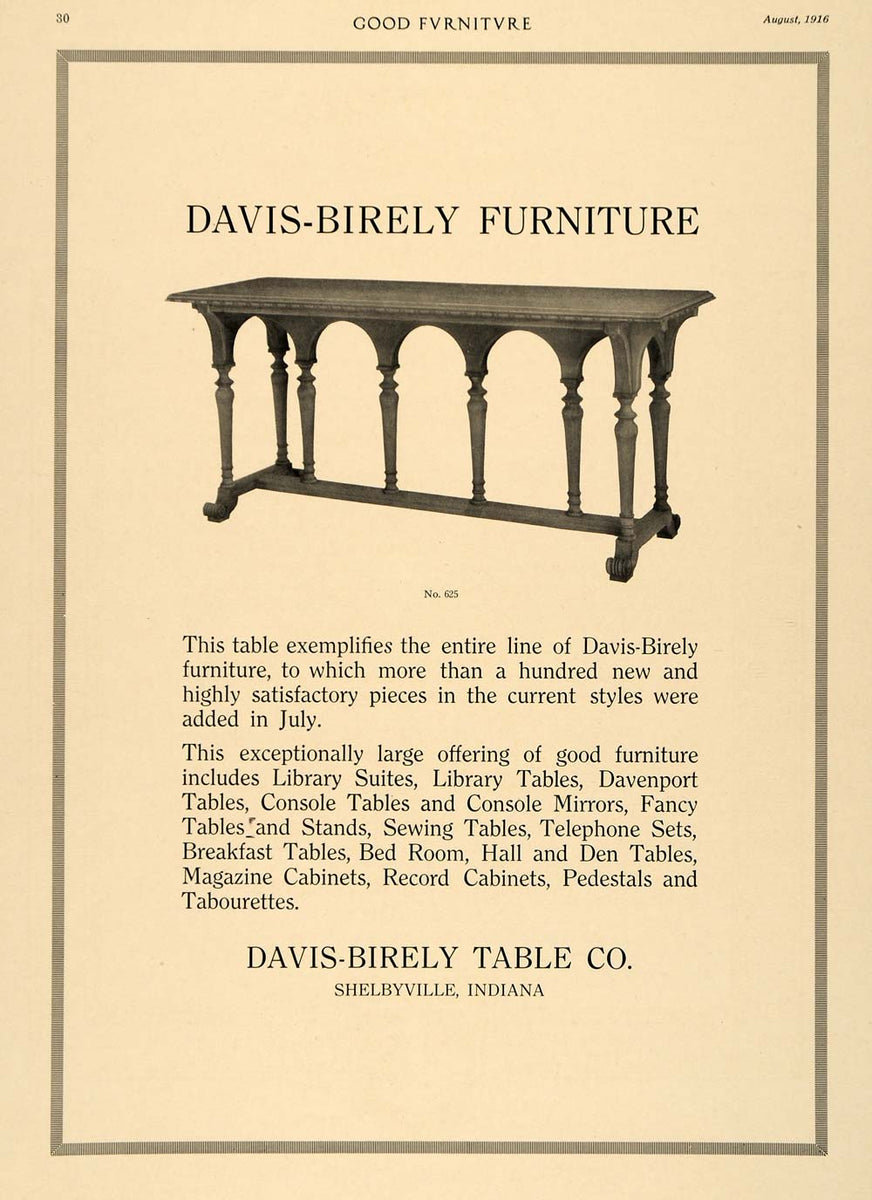 30

GOOD FVRNITVRE

August, 1916

DAVIS-BIRELY FURNITURE

No. 625

This table exemplifies the entire line of Davis-Birely furniture, to which more than a hundred new and highly satisfactory pieces in the current styles were added in July.

This exceptionally large offering of good furniture includes Library Suites, Library Tables, Davenport Tables, Console Tables and Console Mirrors, Fancy Tables and Stands, Sewing Tables, Telephone Sets, Breakfast Tables, Bed Room, Hall and Den Tables, Magazine Cabinets, Record Cabinets, Pedestals and Tabourettes.

DAVIS-BIRELY TABLE CO.

SHELBYVILLE, INDIANA